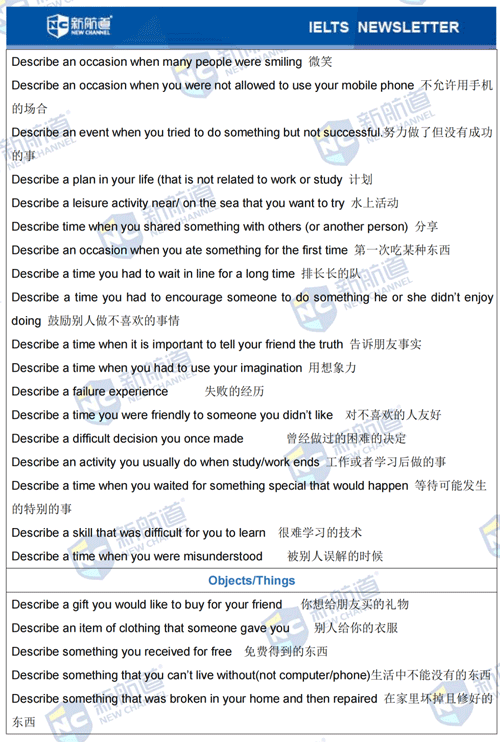 新航道 NEW CHANNEL

IELTS NEWSLETTER

Describe an occasion when many people were smiling 微笑

Describe an occasion when you were not allowed to use your mobile phone 不允许用手机的场合

Describe an event when you tried to do something but not successful.努力做了但没有成功的事

Describe a plan in your life (that is not related to work or study 计划

Describe a leisure activity near/ on the sea that you want to try 水上活动

Describe time when you shared something with others (or another person) 分享

Describe an occasion when you ate something for the first time 第一次吃某种东西

Describe a time you had to wait in line for a long time 排长长的队

Describe a time you had to encourage someone to do something he or she didn't enjoy doing 鼓励别人做不喜欢的事情

Describe a time when it is important to tell your friend the truth 告诉朋友事实

Describe a time when you had to use your imagination 用想象力

Describe a failure experience 失败的经历

Describe a time you were friendly to someone you didn't like 对不喜欢的人友好

Describe a difficult decision you once made 曾经做过的困难的决定

Describe an activity you usually do when study/work ends 工作或者学习后做的事

Describe a time when you waited for something special that would happen 等待可能发生的特别的事

Describe a skill that was difficult for you to learn 很难学习的技术

Describe a time when you were misunderstood 被别人误解的时候

Objects/Things

Describe a gift you would like to buy for your friend 你想给朋友买的礼物

Describe an item of clothing that someone gave you 别人给你的衣服

Describe something you received for free 免费得到的东西

Describe something that you can't live without(not computer/phone)生活中不能没有的东西

Describe something that was broken in your home and then repaired 在家里坏掉且修好的东西